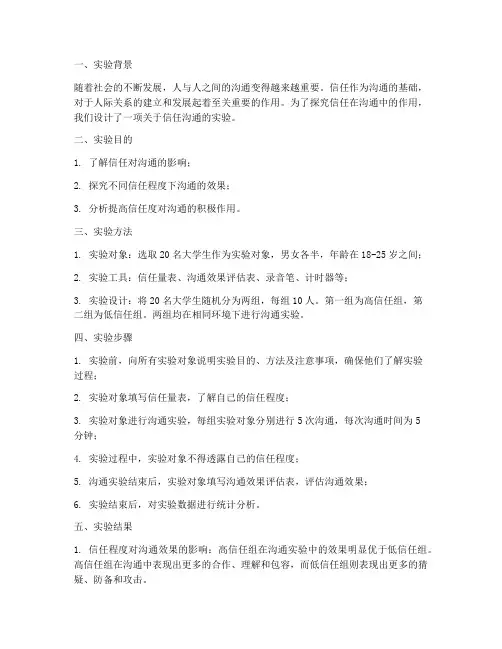 一、实验背景

随着社会的不断发展，人与人之间的沟通变得越来越重要。信任作为沟通的基础，对于人际关系的建立和发展起着至关重要的作用。为了探究信任在沟通中的作用，我们设计了一项关于信任沟通的实验。

二、实验目的

1. 了解信任对沟通的影响；

2. 探究不同信任程度下沟通的效果；

3. 分析提高信任度对沟通的积极作用。

三、实验方法

1. 实验对象：选取 20 名大学生作为实验对象，男女各半，年龄在 18-25 岁之间；

2. 实验工具：信任量表、沟通效果评估表、录音笔、计时器等；

3. 实验设计：将 20 名大学生随机分为两组，每组 10 人。第一组为高信任组，第二组为低信任组。两组均在相同环境下进行沟通实验。

四、实验步骤

1. 实验前，向所有实验对象说明实验目的、方法及注意事项，确保他们了解实验过程；

2. 实验对象填写信任量表，了解自己的信任程度；

3. 实验对象进行沟通实验，每组实验对象分别进行 5 次沟通，每次沟通时间为 5 分钟；

4. 实验过程中，实验对象不得透露自己的信任程度；

5. 沟通实验结束后，实验对象填写沟通效果评估表，评估沟通效果；

6. 实验结束后，对实验数据进行统计分析。

五、实验结果

1. 信任程度对沟通效果的影响：高信任组在沟通实验中的效果明显优于低信任组。高信任组在沟通中表现出更多的合作、理解和包容，而低信任组则表现出更多的猜疑、防备和攻击。